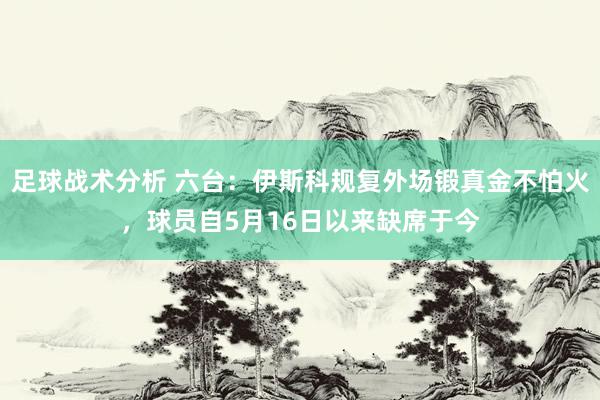 足球战术分析 六台：伊斯科规复外场锻真金不怕火，球员自5月16日以来缺席于今